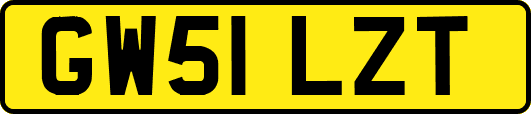 GW51 LZT